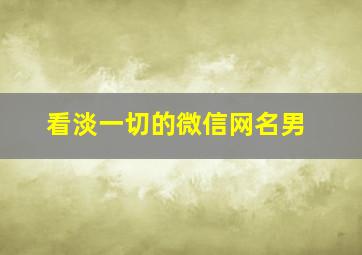 看淡一切的微信网名男